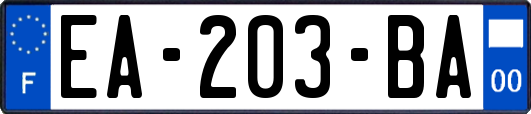 F
EA-203-BA
00